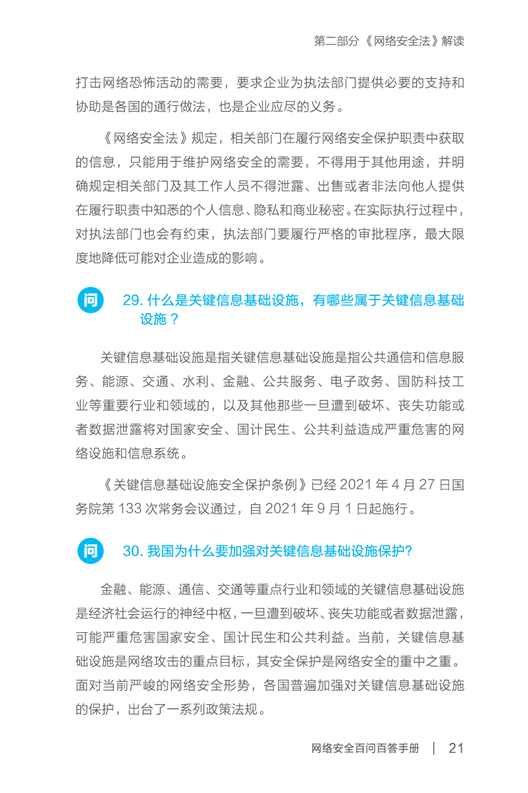 第二部分《网络安全法》解读

打击网络恐怖活动的需要，要求企业为执法部门提供必要的支持和协助是各国的通行做法，也是企业应尽的义务。

《网络安全法》规定，相关部门在履行网络安全保护职责中获取的信息，只能用于维护网络安全的需要，不得用于其他用途，并明确规定相关部门及其工作人员不得泄露、出售或者非法向他人提供在履行职责中知悉的个人信息、隐私和商业秘密。在实际执行过程中，对执法部门也会有约束，执法部门要履行严格的审批程序，最大限度地降低可能对企业造成的影响。

问 29. 什么是关键信息基础设施，有哪些属于关键信息基础设施？

关键信息基础设施是指关键信息基础设施是指公共通信和信息服务、能源、交通、水利、金融、公共服务、电子政务、国防科技工业等重要行业和领域的，以及其他那些一旦遭到破坏、丧失功能或者数据泄露将对国家安全、国计民生、公共利益造成严重危害的网络设施和信息系统。

《关键信息基础设施安全保护条例》已经 2021 年 4 月 27 日国务院第 133 次常务会议通过，自 2021 年 9 月 1 日起施行。

问 30. 我国为什么要加强对关键信息基础设施保护?

金融、能源、通信、交通等重点行业和领域的关键信息基础设施是经济社会运行的神经中枢，一旦遭到破坏、丧失功能或者数据泄露，可能严重危害国家安全、国计民生和公共利益。当前，关键信息基础设施是网络攻击的重点目标，其安全保护是网络安全的重中之重。面对当前严峻的网络安全形势，各国普遍加强对关键信息基础设施的保护，出台了一系列政策法规。

网络安全百问百答手册 | 21